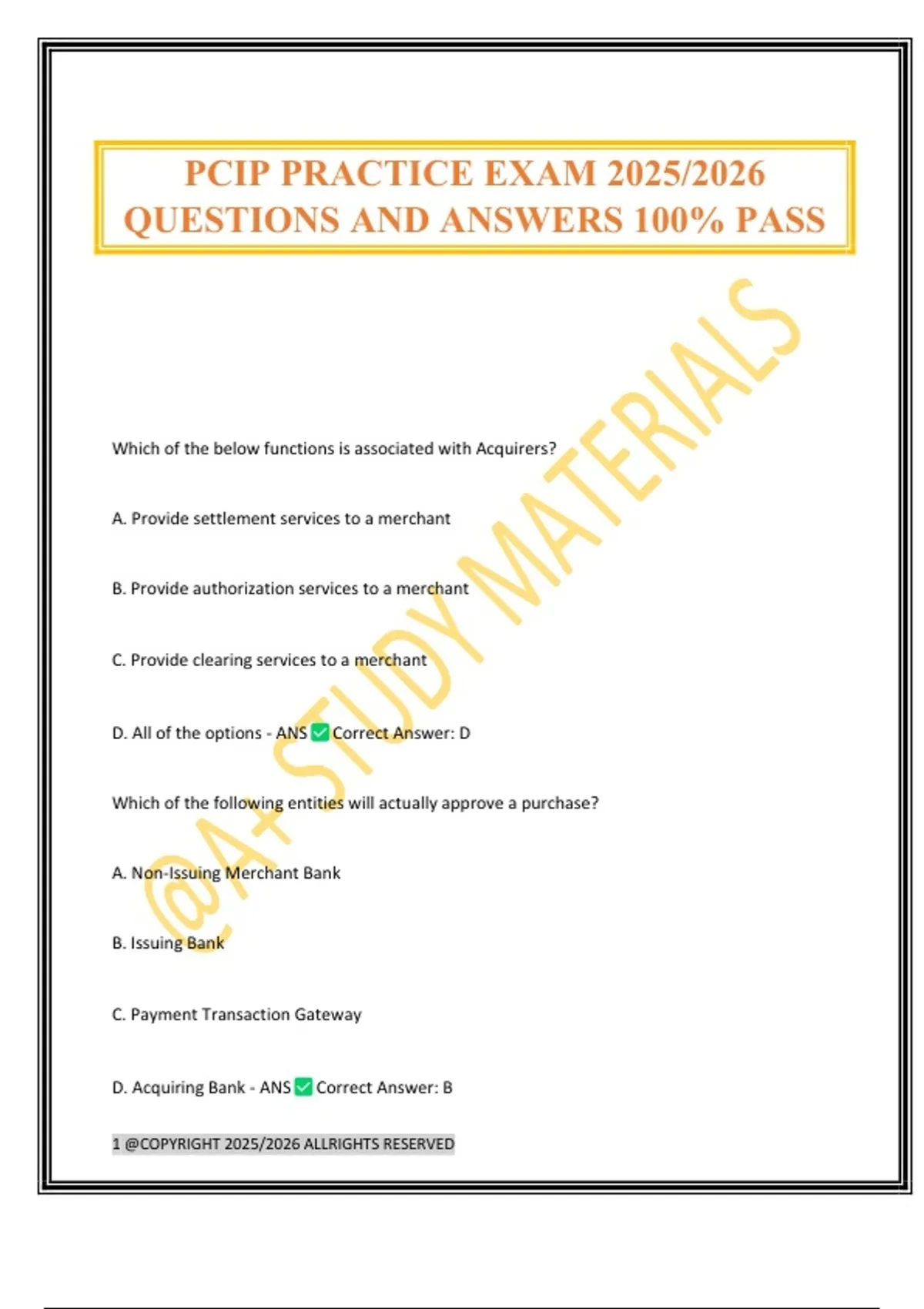 PCIP PRACTICE EXAM 2025/2026 QUESTIONS AND ANSWERS 100% PASS

@A+ STUDY MATERIALS

Which of the below functions is associated with Acquirers?

A. Provide settlement services to a merchant

B. Provide authorization services to a merchant

C. Provide clearing services to a merchant

D. All of the options - ANS ✅ Correct Answer: D

Which of the following entities will actually approve a purchase?

A. Non-Issuing Merchant Bank

B. Issuing Bank

C. Payment Transaction Gateway

D. Acquiring Bank - ANS ✅ Correct Answer: B

1 @COPYRIGHT 2025/2026 ALLRIGHTS RESERVED